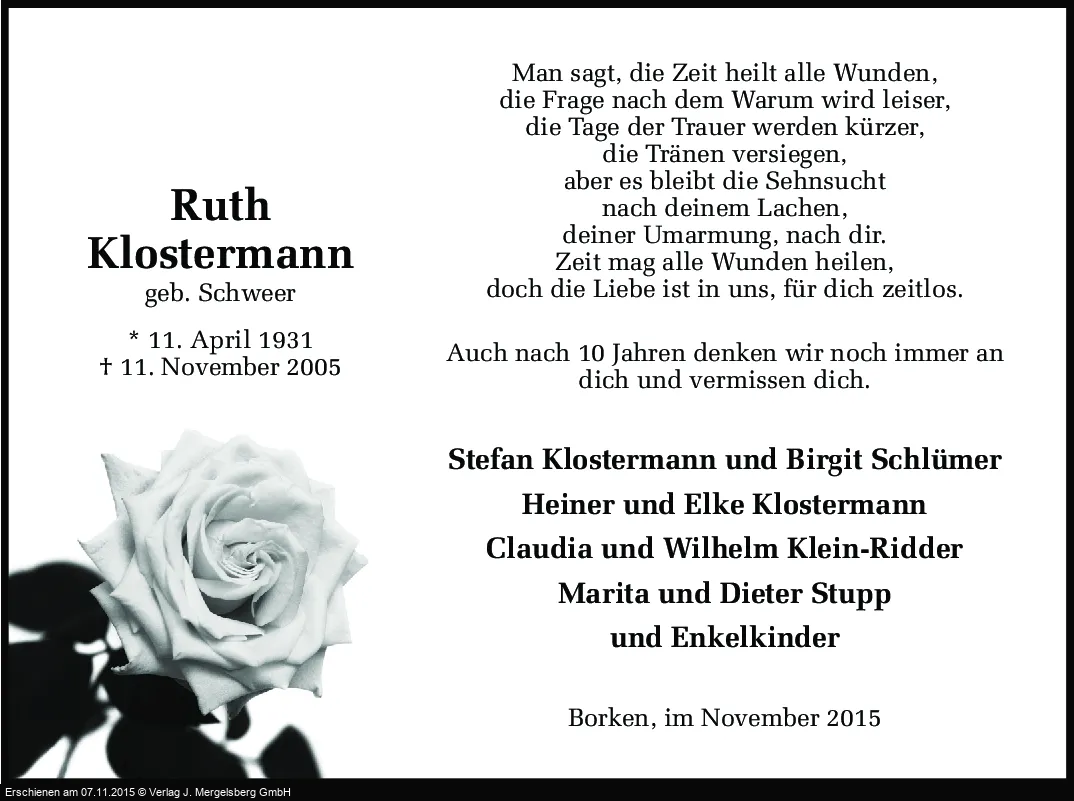 Ruth
Klostermann
geb. Schweer

* 11. April 1931
† 11. November 2005

Man sagt, die Zeit heilt alle Wunden,
die Frage nach dem Warum wird leiser,
die Tage der Trauer werden kürzer,
die Tränen versiegen,
aber es bleibt die Sehnsucht
nach deinem Lachen,
deiner Umarmung, nach dir.
Zeit mag alle Wunden heilen,
doch die Liebe ist in uns, für dich zeitlos.

Auch nach 10 Jahren denken wir noch immer an dich und vermissen dich.

Stefan Klostermann und Birgit Schlümer
Heiner und Elke Klostermann
Claudia und Wilhelm Klein-Ridder
Marita und Dieter Stupp
und Enkelkinder

Borken, im November 2015

Erschienen am 07.11.2015 © Verlag J. Mergelsberg GmbH